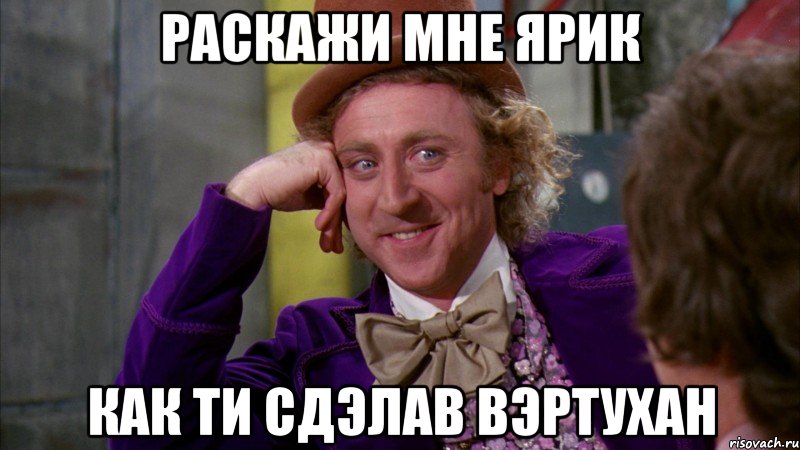 РАСКАЖИ МНЕ ЯРИК

КАК ТИ СДЭЛАВ ВЭРТУХАН

risovach.ru